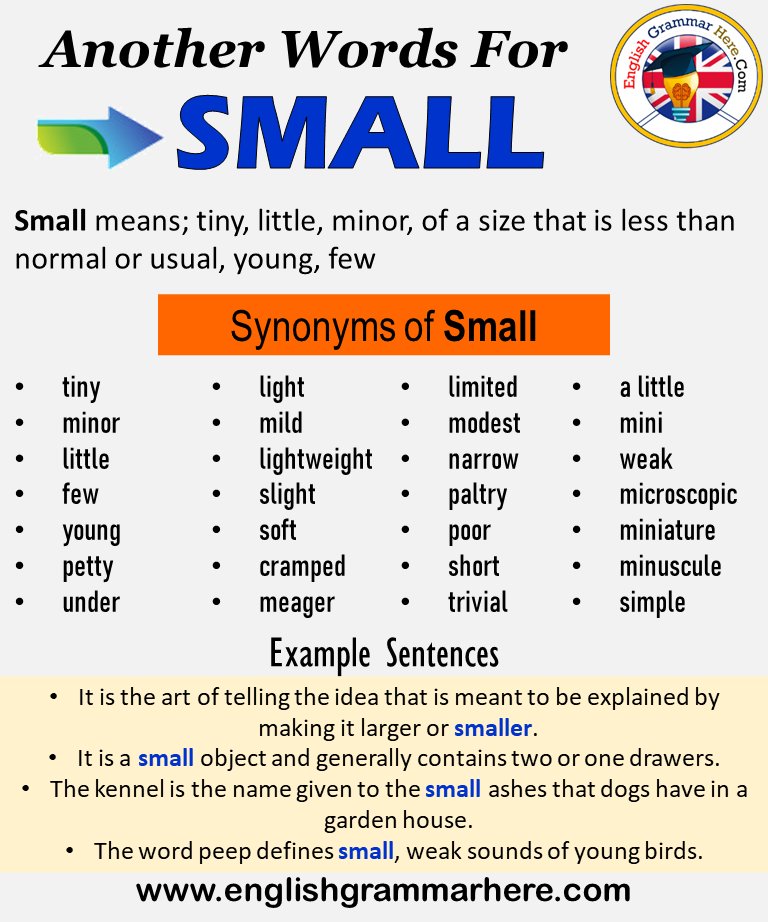 Another Words For
SMALL

English Grammar Here.Com

Small means; tiny, little, minor, of a size that is less than normal or usual, young, few

Synonyms of Small

- tiny
- minor
- little
- few
- young
- petty
- under

- light
- mild
- lightweight
- slight
- soft
- cramped
- meager

- limited
- modest
- narrow
- paltry
- poor
- short
- trivial

- a little
- mini
- weak
- microscopic
- miniature
- minuscule
- simple

Example Sentences

- It is the art of telling the idea that is meant to be explained by making it larger or smaller.
- It is a small object and generally contains two or one drawers.
- The kennel is the name given to the small ashes that dogs have in a garden house.
- The word peep defines small, weak sounds of young birds.

www.englishgrammarhere.com